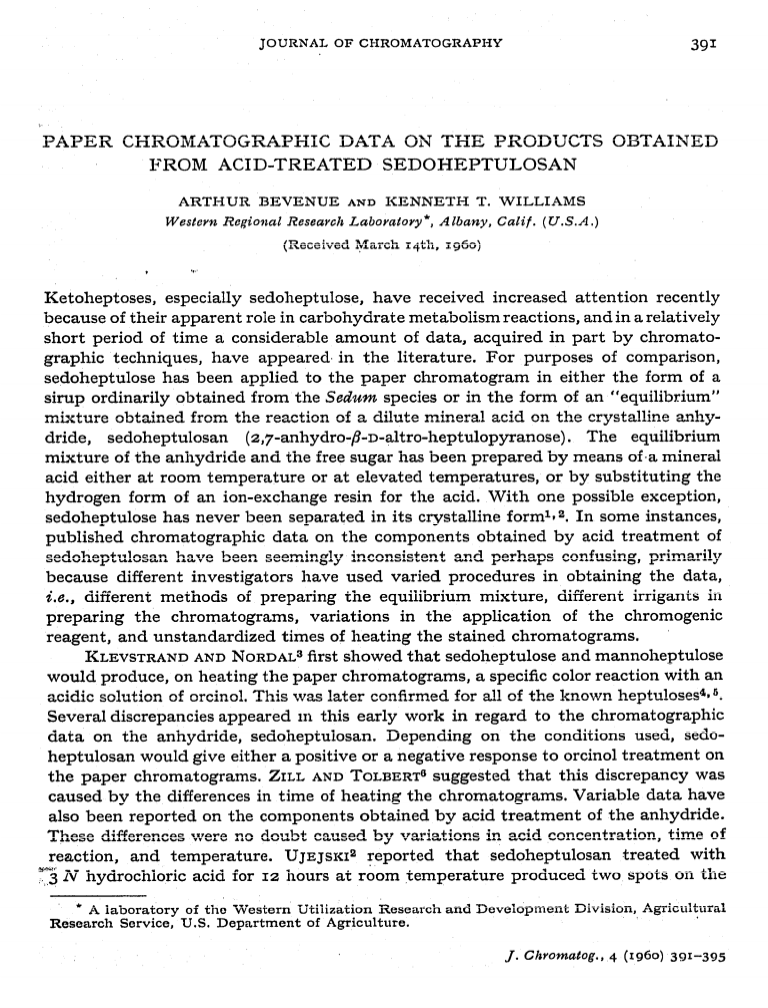 JOURNAL OF CHROMATOGRAPHY 391

PAPER CHROMATOGRAPHIC DATA ON THE PRODUCTS OBTAINED FROM ACID-TREATED SEDOHEPTULOSAN

ARTHUR BEVENUE AND KENNETH T. WILLIAMS
Western Regional Research Laboratory*, Albany, Calif. (U.S.A.)
(Received March 14th, 1960)

Ketoheptoses, especially sedoheptulose, have received increased attention recently because of their apparent role in carbohydrate metabolism reactions, and in a relatively short period of time a considerable amount of data, acquired in part by chromatographic techniques, have appeared in the literature. For purposes of comparison, sedoheptulose has been applied to the paper chromatogram in either the form of a sirup ordinarily obtained from the Sedum species or in the form of an "equilibrium" mixture obtained from the reaction of a dilute mineral acid on the crystalline anhydride, sedoheptulosan (2,7-anhydro-β-D-altro-heptulopyranose). The equilibrium mixture of the anhydride and the free sugar has been prepared by means of a mineral acid either at room temperature or at elevated temperatures, or by substituting the hydrogen form of an ion-exchange resin for the acid. With one possible exception, sedoheptulose has never been separated in its crystalline form$^{1,2}$. In some instances, published chromatographic data on the components obtained by acid treatment of sedoheptulosan have been seemingly inconsistent and perhaps confusing, primarily because different investigators have used varied procedures in obtaining the data, i.e., different methods of preparing the equilibrium mixture, different irrigants in preparing the chromatograms, variations in the application of the chromogenic reagent, and unstandardized times of heating the stained chromatograms.

KLEVSTRAND AND NORDAL$^3$ first showed that sedoheptulose and mannoheptulose would produce, on heating the paper chromatograms, a specific color reaction with an acidic solution of orcinol. This was later confirmed for all of the known heptuloses$^{4,5}$. Several discrepancies appeared in this early work in regard to the chromatographic data on the anhydride, sedoheptulosan. Depending on the conditions used, sedoheptulosan would give either a positive or a negative response to orcinol treatment on the paper chromatograms. ZILL AND TOLBERT$^6$ suggested that this discrepancy was caused by the differences in time of heating the chromatograms. Variable data have also been reported on the components obtained by acid treatment of the anhydride. These differences were no doubt caused by variations in acid concentration, time of reaction, and temperature. UJEJSKI$^2$ reported that sedoheptulosan treated with 3 N hydrochloric acid for 12 hours at room temperature produced two spots on the

* A laboratory of the Western Utilization Research and Development Division, Agricultural Research Service, U.S. Department of Agriculture.

J. Chromatog., 4 (1960) 391–395